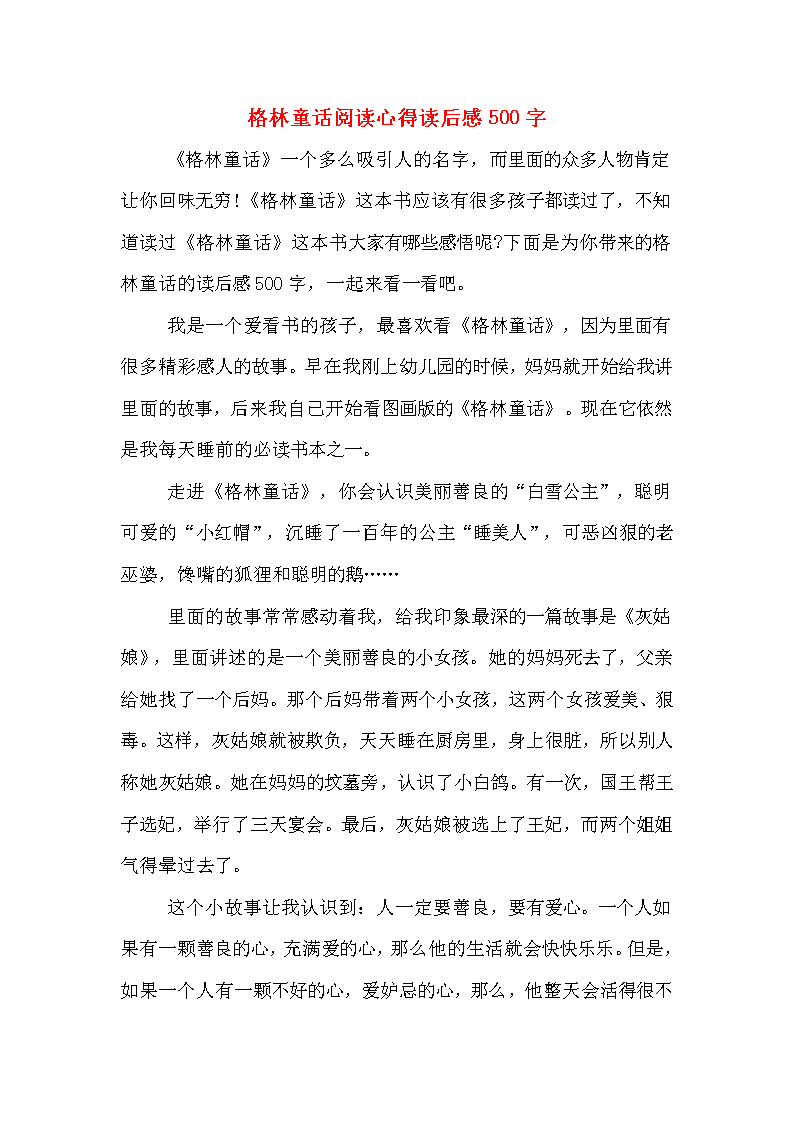 格林童话阅读心得读后感500字

《格林童话》一个多么吸引人的名字，而里面的众多人物肯定让你回味无穷!《格林童话》这本书应该有很多孩子都读过了，不知道读过《格林童话》这本书大家有哪些感悟呢?下面是为你带来的格林童话的读后感500字，一起来看一看吧。

我是一个爱看书的孩子，最喜欢看《格林童话》，因为里面有很多精彩感人的故事。早在我刚上幼儿园的时候，妈妈就开始给我讲里面的故事，后来我自己开始看图画版的《格林童话》。现在它依然是我每天睡前的必读书本之一。

走进《格林童话》，你会认识美丽善良的“白雪公主”，聪明可爱的“小红帽”，沉睡了一百年的公主“睡美人”，可恶凶狠的老巫婆，馋嘴的狐狸和聪明的鹅……

里面的故事常常感动着我，给我印象最深的一篇故事是《灰姑娘》，里面讲述的是一个美丽善良的小女孩。她的妈妈死去了，父亲给她找了一个后妈。那个后妈带着两个小女孩，这两个女孩爱美、狠毒。这样，灰姑娘就被欺负，天天睡在厨房里，身上很脏，所以别人称她灰姑娘。她在妈妈的坟墓旁，认识了小白鸽。有一次，国王帮王子选妃，举行了三天宴会。最后，灰姑娘被选上了王妃，而两个姐姐气得晕过去了。

这个小故事让我认识到：人一定要善良，要有爱心。一个人如果有一颗善良的心，充满爱的心，那么他的生活就会快快乐乐。但是，如果一个人有一颗不好的心，爱妒忌的心，那么，他整天会活得很不